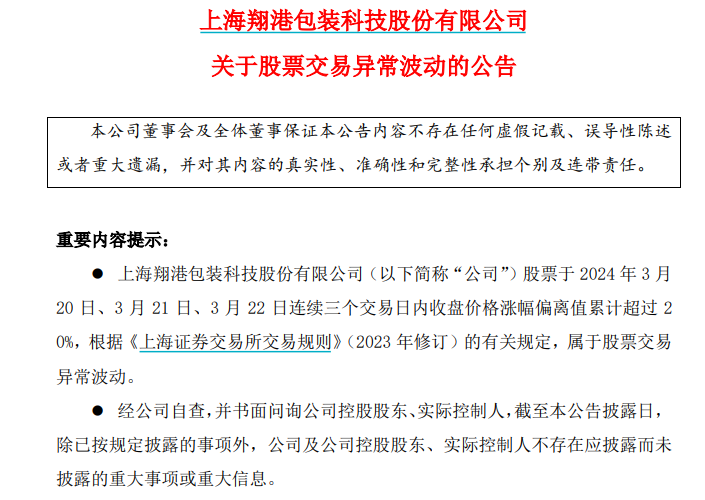 上海翔港包装科技股份有限公司

关于股票交易异常波动的公告

本公司董事会及全体董事保证本公告内容不存在任何虚假记载、误导性陈述或者重大遗漏，并对其内容的真实性、准确性和完整性承担个别及连带责任。

重要内容提示：

● 上海翔港包装科技股份有限公司（以下简称“公司”）股票于 2024 年 3 月 20 日、3 月 21 日、3 月 22 日连续三个交易日内收盘价格涨幅偏离值累计超过 20%，根据《上海证券交易所交易规则》（2023 年修订）的有关规定，属于股票交易异常波动。

● 经公司自查，并书面问询公司控股股东、实际控制人，截至本公告披露日，除已按规定披露的事项外，公司及公司控股股东、实际控制人不存在应披露而未披露的重大事项或重大信息。